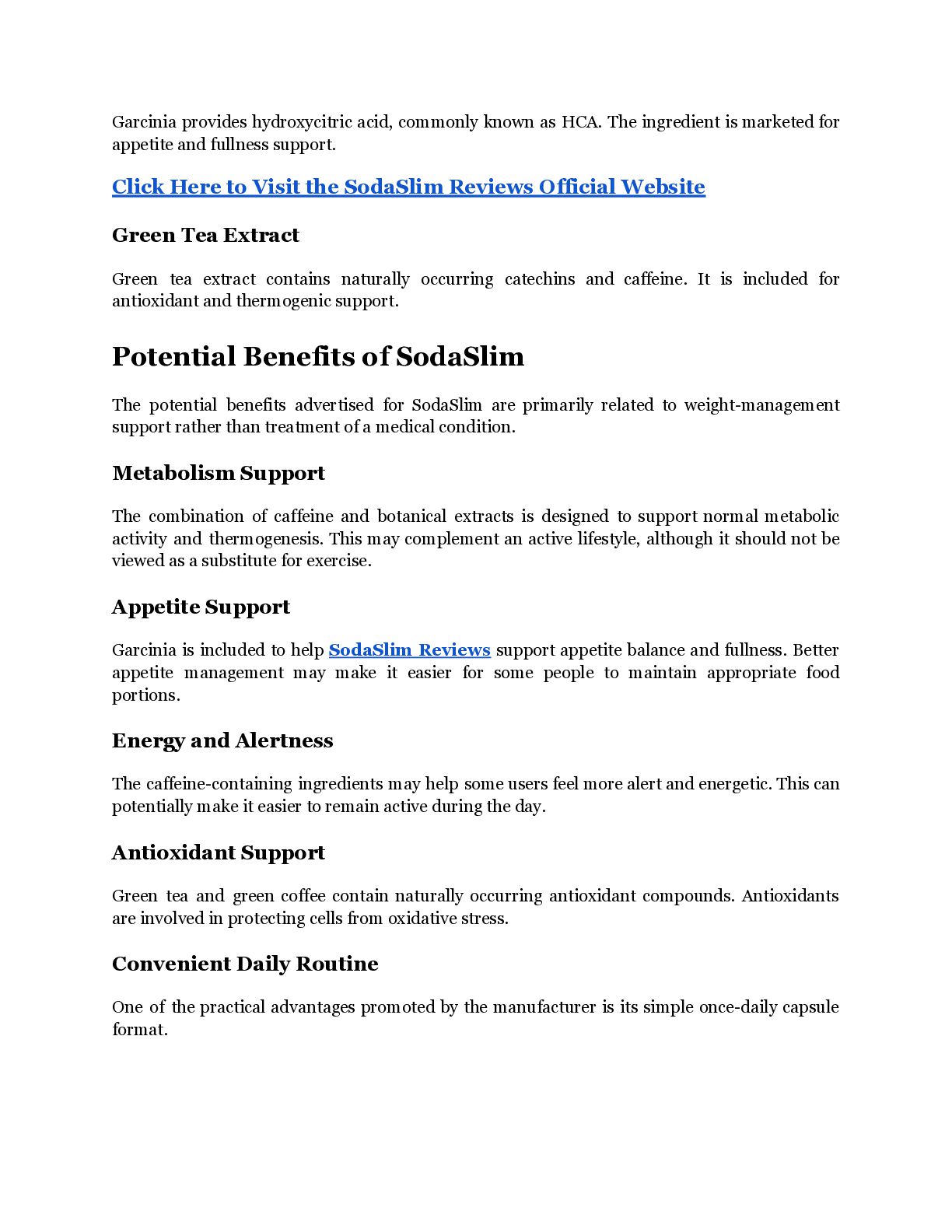 Garcinia provides hydroxycitric acid, commonly known as HCA. The ingredient is marketed for appetite and fullness support.

Click Here to Visit the SodaSlim Reviews Official Website

Green Tea Extract

Green tea extract contains naturally occurring catechins and caffeine. It is included for antioxidant and thermogenic support.

Potential Benefits of SodaSlim

The potential benefits advertised for SodaSlim are primarily related to weight-management support rather than treatment of a medical condition.

Metabolism Support

The combination of caffeine and botanical extracts is designed to support normal metabolic activity and thermogenesis. This may complement an active lifestyle, although it should not be viewed as a substitute for exercise.

Appetite Support

Garcinia is included to help SodaSlim Reviews support appetite balance and fullness. Better appetite management may make it easier for some people to maintain appropriate food portions.

Energy and Alertness

The caffeine-containing ingredients may help some users feel more alert and energetic. This can potentially make it easier to remain active during the day.

Antioxidant Support

Green tea and green coffee contain naturally occurring antioxidant compounds. Antioxidants are involved in protecting cells from oxidative stress.

Convenient Daily Routine

One of the practical advantages promoted by the manufacturer is its simple once-daily capsule format.